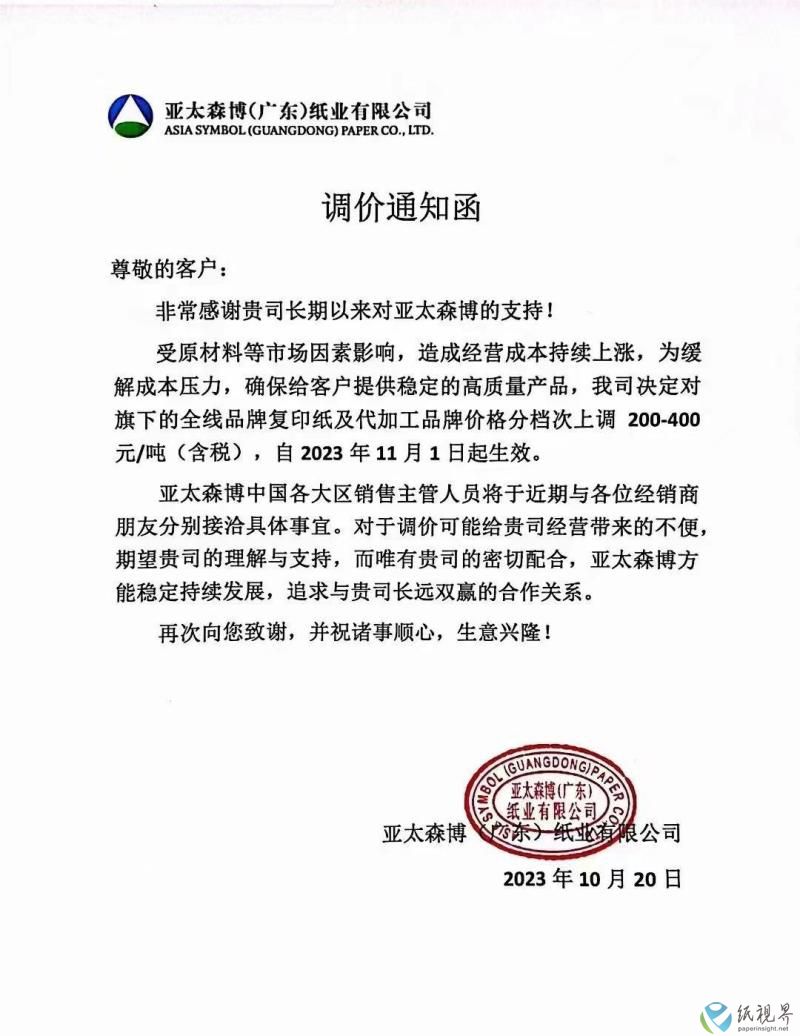 亚太森博(广东)纸业有限公司
ASIA SYMBOL (GUANGDONG) PAPER CO., LTD.

调价通知函

尊敬的客户：

非常感谢贵司长期以来对亚太森博的支持！

受原材料等市场因素影响，造成经营成本持续上涨，为缓解成本压力，确保给客户提供稳定的高质量产品，我司决定对旗下的全线品牌复印纸及代加工品牌价格分档次上调 200-400 元/吨（含税），自 2023 年 11 月 1 日起生效。

亚太森博中国各大区销售主管人员将于近期与各位经销商朋友分别接洽具体事宜。对于调价可能给贵司经营带来的不便，期望贵司的理解与支持，而唯有贵司的密切配合，亚太森博方能稳定持续发展，追求与贵司长远双赢的合作关系。

再次向您致谢，并祝诸事顺心，生意兴隆！

SYMBOL (GUANGDONG) PAPER CO
亚太森博(广东)
纸业有限公司

亚太森博（广东）纸业有限公司

2023 年 10 月 20 日

纸视界
paperinsight.net